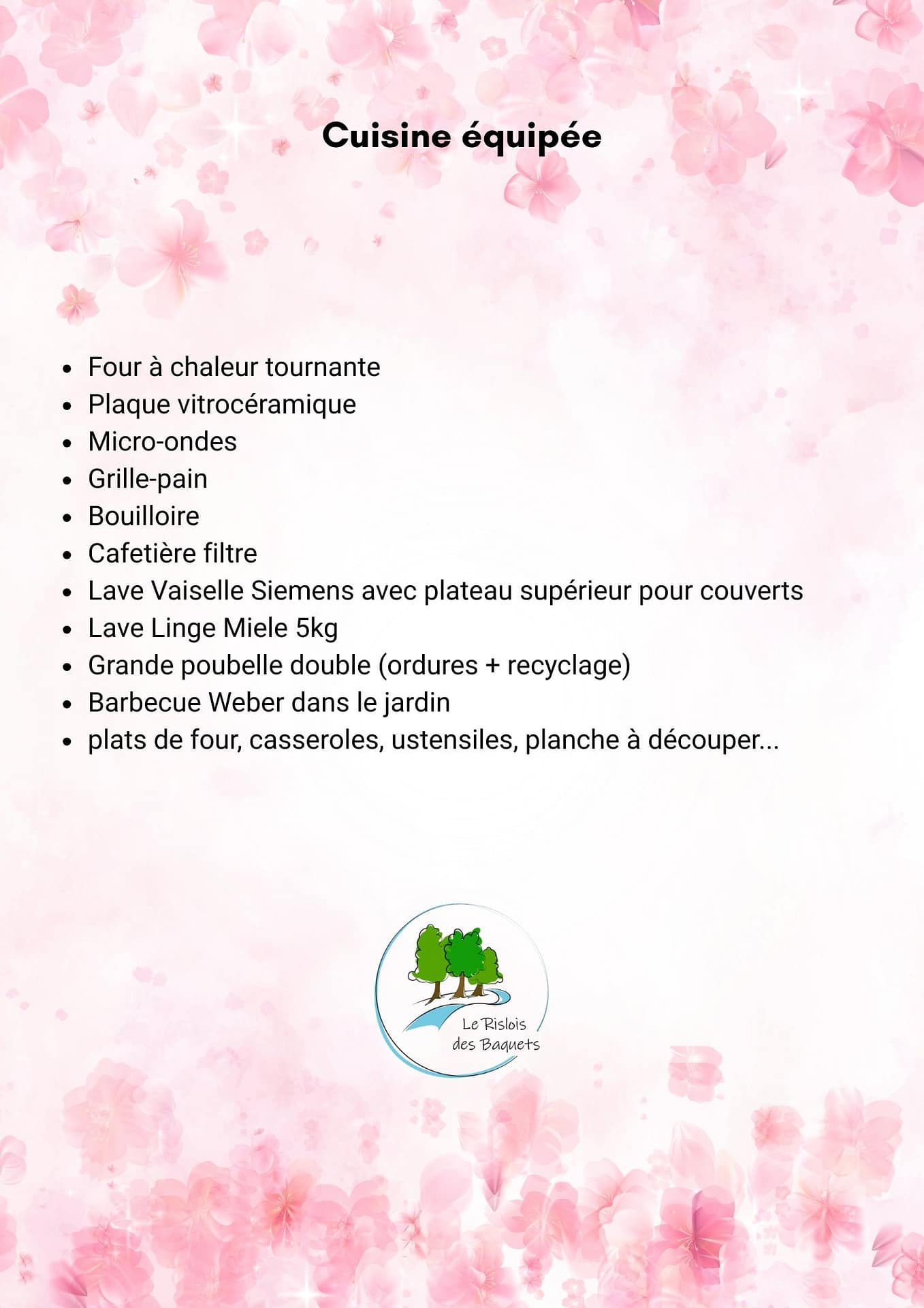 Cuisine équipée

• Four à chaleur tournante
• Plaque vitrocéramique
• Micro-ondes
• Grille-pain
• Bouilloire
• Cafetière filtre
• Lave Vaiselle Siemens avec plateau supérieur pour couverts
• Lave Linge Miele 5kg
• Grande poubelle double (ordures + recyclage)
• Barbecue Weber dans le jardin
• plats de four, casseroles, ustensiles, planche à découper...

Le Rislois
des Baquets